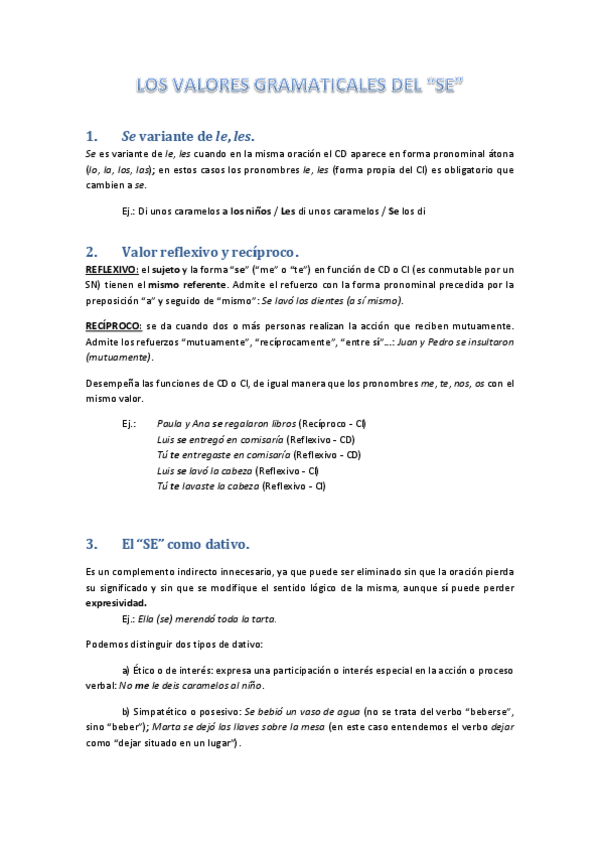 LOS VALORES GRAMATICALES DEL "SE"

1. Se variante de le, les.

Se es variante de le, les cuando en la misma oración el CD aparece en forma pronominal átona (lo, la, los, las); en estos casos los pronombres le, les (forma propia del CI) es obligatorio que cambien a se.

Ej.: Di unos caramelos a los niños / Les di unos caramelos / Se los di

2. Valor reflexivo y recíproco.

REFLEXIVO: el sujeto y la forma "se" ("me" o "te") en función de CD o CI (es conmutable por un SN) tienen el mismo referente. Admite el refuerzo con la forma pronominal precedida por la preposición "a" y seguido de "mismo": Se lavó los dientes (a sí mismo).

RECÍPROCO: se da cuando dos o más personas realizan la acción que reciben mutuamente. Admite los refuerzos "mutuamente", "recíprocamente", "entre sí"...: Juan y Pedro se insultaron (mutuamente).

Desempeña las funciones de CD o CI, de igual manera que los pronombres me, te, nos, os con el mismo valor.

Ej.: Paula y Ana se regalaron libros (Recíproco - CI)
Luis se entregó en comisaría (Reflexivo - CD)
Tú te entregaste en comisaría (Reflexivo - CD)
Luis se lavó la cabeza (Reflexivo - CI)
Tú te lavaste la cabeza (Reflexivo - CI)

3. El "SE" como dativo.

Es un complemento indirecto innecesario, ya que puede ser eliminado sin que la oración pierda su significado y sin que se modifique el sentido lógico de la misma, aunque sí puede perder expresividad.

Ej.: Ella (se) merendó toda la tarta.

Podemos distinguir dos tipos de dativo:

a) Ético o de interés: expresa una participación o interés especial en la acción o proceso verbal: No me le deis caramelos al niño.

b) Simpatético o posesivo: Se bebió un vaso de agua (no se trata del verbo "beberse", sino "beber"); Marta se dejó las llaves sobre la mesa (en este caso entendemos el verbo dejar como "dejar situado en un lugar").